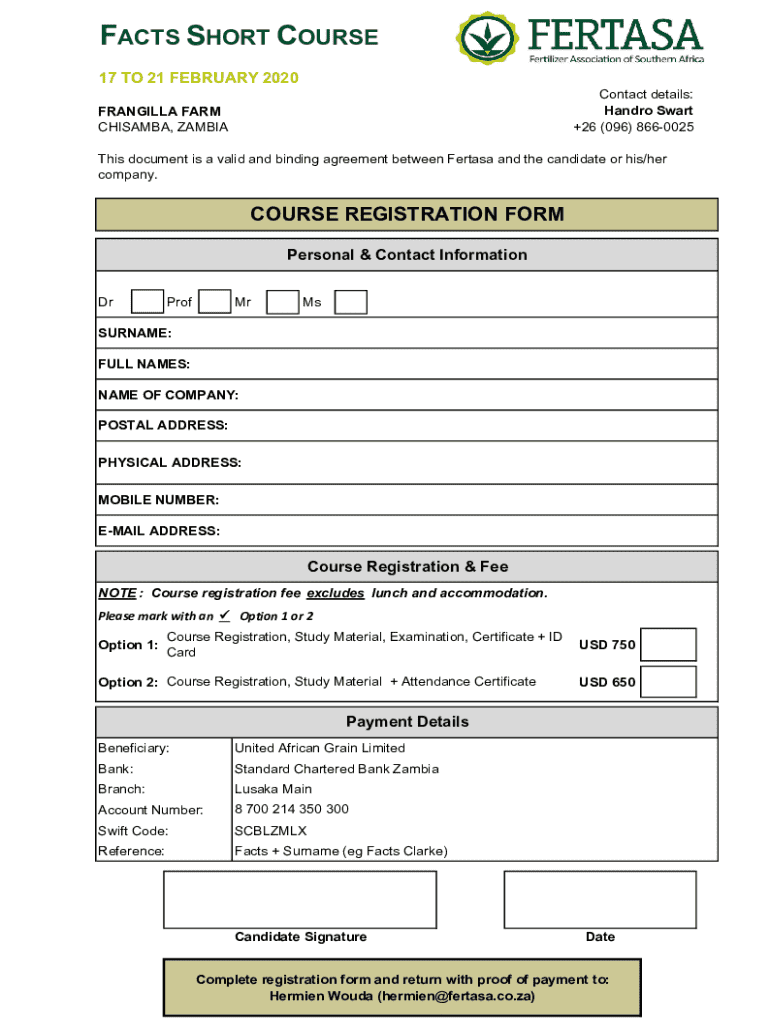 FACTS SHORT COURSE

FERTASA
Fertilizer Association of Southern Africa

17 TO 21 FEBRUARY 2020

FRANGILLA FARM
CHISAMBA, ZAMBIA

Contact details:
Handro Swart
+26 (096) 866-0025

This document is a valid and binding agreement between Fertasa and the candidate or his/her company.

COURSE REGISTRATION FORM

Personal & Contact Information

Dr Prof Mr Ms

SURNAME:

FULL NAMES:

NAME OF COMPANY:

POSTAL ADDRESS:

PHYSICAL ADDRESS:

MOBILE NUMBER:

E-MAIL ADDRESS:

Course Registration & Fee

NOTE : Course registration fee excludes lunch and accommodation.

Please mark with an ✓ Option 1 or 2

Option 1: Course Registration, Study Material, Examination, Certificate + ID Card USD 750

Option 2: Course Registration, Study Material + Attendance Certificate USD 650

Payment Details

| Beneficiary: | United African Grain Limited |
|---|---|
| Bank: | Standard Chartered Bank Zambia |
| Branch: | Lusaka Main |
| Account Number: | 8 700 214 350 300 |
| Swift Code: | SCBLZMLX |
| Reference: | Facts + Surname (eg Facts Clarke) |

Candidate Signature

Date

Complete registration form and return with proof of payment to:
Hermien Wouda (hermien@fertasa.co.za)